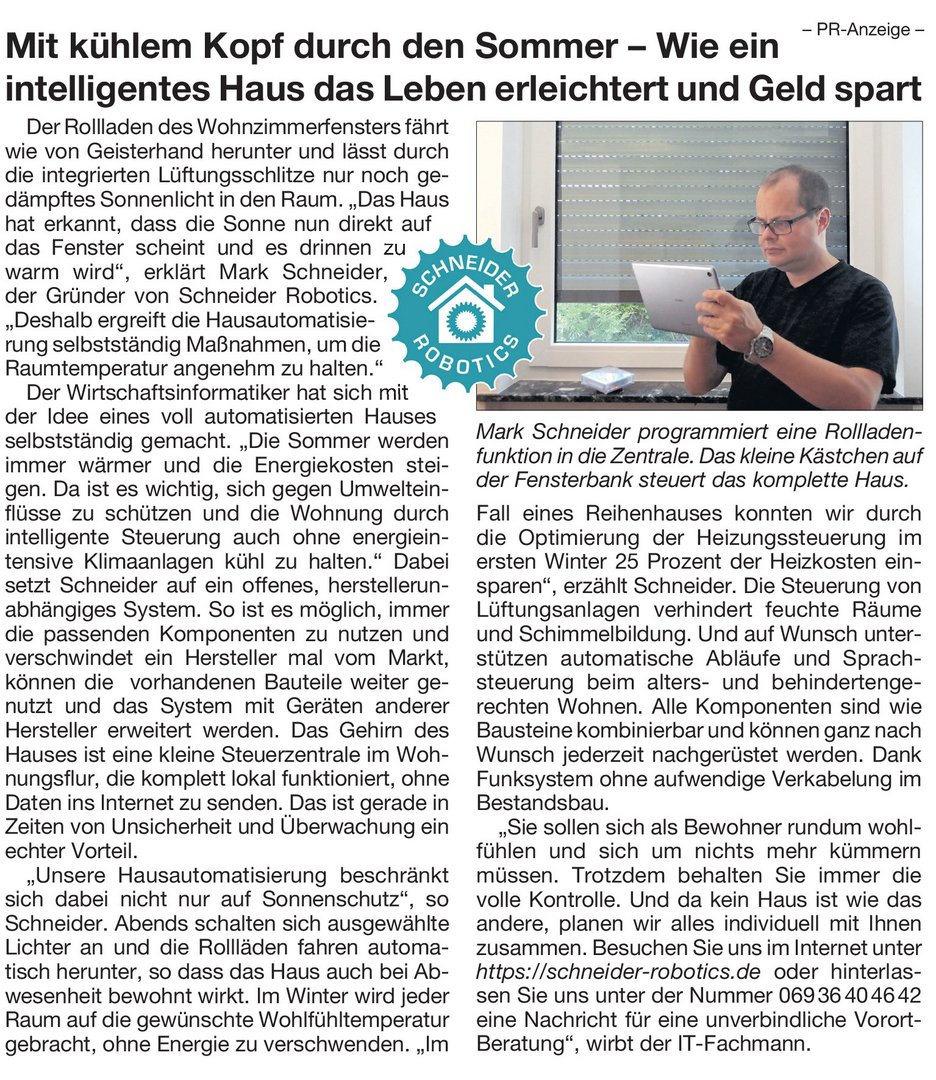 – PR-Anzeige –

Mit kühlem Kopf durch den Sommer – Wie ein intelligentes Haus das Leben erleichtert und Geld spart

Der Rollladen des Wohnzimmerfensters fährt wie von Geisterhand herunter und lässt durch die integrierten Lüftungsschlitze nur noch gedämpftes Sonnenlicht in den Raum. „Das Haus hat erkannt, dass die Sonne nun direkt auf das Fenster scheint und es drinnen zu warm wird“, erklärt Mark Schneider, der Gründer von Schneider Robotics. „Deshalb ergreift die Hausautomatisierung selbstständig Maßnahmen, um die Raumtemperatur angenehm zu halten.“

Der Wirtschaftsinformatiker hat sich mit der Idee eines voll automatisierten Hauses selbstständig gemacht. „Die Sommer werden immer wärmer und die Energiekosten steigen. Da ist es wichtig, sich gegen Umwelteinflüsse zu schützen und die Wohnung durch intelligente Steuerung auch ohne energieintensive Klimaanlagen kühl zu halten.“ Dabei setzt Schneider auf ein offenes, herstellerunabhängiges System. So ist es möglich, immer die passenden Komponenten zu nutzen und verschwindet ein Hersteller mal vom Markt, können die vorhandenen Bauteile weiter genutzt und das System mit Geräten anderer Hersteller erweitert werden. Das Gehirn des Hauses ist eine kleine Steuerzentrale im Wohnungsflur, die komplett lokal funktioniert, ohne Daten ins Internet zu senden. Das ist gerade in Zeiten von Unsicherheit und Überwachung ein echter Vorteil.

„Unsere Hausautomatisierung beschränkt sich dabei nicht nur auf Sonnenschutz“, so Schneider. Abends schalten sich ausgewählte Lichter an und die Rollläden fahren automatisch herunter, so dass das Haus auch bei Abwesenheit bewohnt wirkt. Im Winter wird jeder Raum auf die gewünschte Wohlfühltemperatur gebracht, ohne Energie zu verschwenden. „Im

SCHNEIDER ROBOTICS

Mark Schneider programmiert eine Rollladenfunktion in die Zentrale. Das kleine Kästchen auf der Fensterbank steuert das komplette Haus.

Fall eines Reihenhauses konnten wir durch die Optimierung der Heizungssteuerung im ersten Winter 25 Prozent der Heizkosten einsparen“, erzählt Schneider. Die Steuerung von Lüftungsanlagen verhindert feuchte Räume und Schimmelbildung. Und auf Wunsch unterstützen automatische Abläufe und Sprachsteuerung beim alters- und behindertengerechten Wohnen. Alle Komponenten sind wie Bausteine kombinierbar und können ganz nach Wunsch jederzeit nachgerüstet werden. Dank Funksystem ohne aufwendige Verkabelung im Bestandsbau.

„Sie sollen sich als Bewohner rundum wohlfühlen und sich um nichts mehr kümmern müssen. Trotzdem behalten Sie immer die volle Kontrolle. Und da kein Haus ist wie das andere, planen wir alles individuell mit Ihnen zusammen. Besuchen Sie uns im Internet unter https://schneider-robotics.de oder hinterlassen Sie uns unter der Nummer 069 36 40 46 42 eine Nachricht für eine unverbindliche Vorort-Beratung“, wirbt der IT-Fachmann.